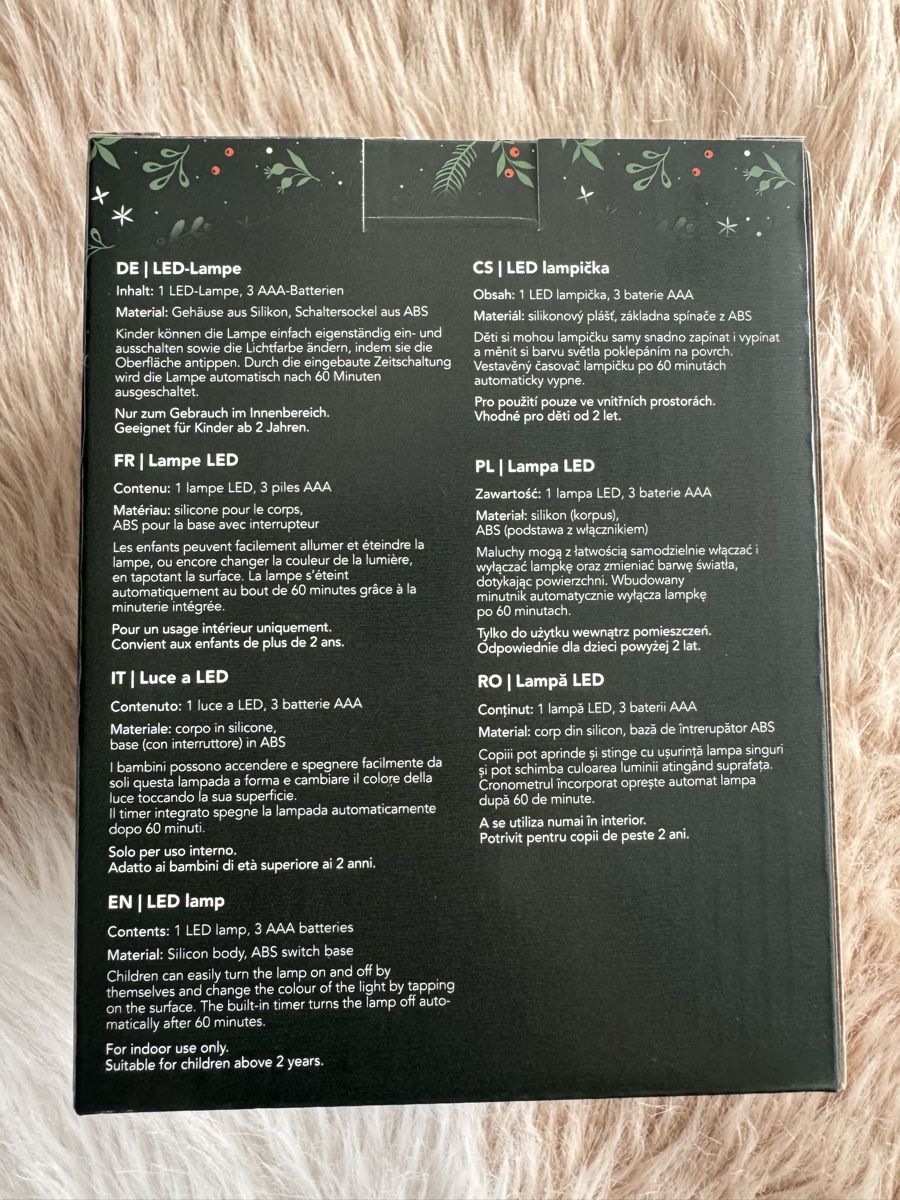 DE | LED-Lampe

Inhalt: 1 LED-Lampe, 3 AAA-Batterien

Material: Gehäuse aus Silikon, Schaltersockel aus ABS

Kinder können die Lampe einfach eigenständig ein- und ausschalten sowie die Lichtfarbe ändern, indem sie die Oberfläche antippen. Durch die eingebaute Zeitschaltung wird die Lampe automatisch nach 60 Minuten ausgeschaltet.

Nur zum Gebrauch im Innenbereich.
Geeignet für Kinder ab 2 Jahren.

FR | Lampe LED

Contenu: 1 lampe LED, 3 piles AAA

Matériau: silicone pour le corps, ABS pour la base avec interrupteur

Les enfants peuvent facilement allumer et éteindre la lampe, ou encore changer la couleur de la lumière, en tapotant la surface. La lampe s'éteint automatiquement au bout de 60 minutes grâce à la minuterie intégrée.

Pour un usage intérieur uniquement.
Convient aux enfants de plus de 2 ans.

IT | Luce a LED

Contenuto: 1 luce a LED, 3 batterie AAA

Materiale: corpo in silicone, base (con interruttore) in ABS

I bambini possono accendere e spegnere facilmente da soli questa lampada a forma e cambiare il colore della luce toccando la sua superficie.
Il timer integrato spegne la lampada automaticamente dopo 60 minuti.

Solo per uso interno.
Adatto ai bambini di età superiore ai 2 anni.

EN | LED lamp

Contents: 1 LED lamp, 3 AAA batteries

Material: Silicon body, ABS switch base

Children can easily turn the lamp on and off by themselves and change the colour of the light by tapping on the surface. The built-in timer turns the lamp off automatically after 60 minutes.

For indoor use only.
Suitable for children above 2 years.

CS | LED lampička

Obsah: 1 LED lampička, 3 baterie AAA

Materiál: silikonový plášť, základna spínače z ABS

Děti si mohou lampičku samy snadno zapínat i vypínat a měnit si barvu světla poklepáním na povrch. Vestavěný časovač lampičku po 60 minutách automaticky vypne.

Pro použití pouze ve vnitřních prostorách.
Vhodné pro děti od 2 let.

PL | Lampa LED

Zawartość: 1 lampa LED, 3 baterie AAA

Materiał: silikon (korpus), ABS (podstawa z włącznikiem)

Maluchy mogą z łatwością samodzielnie włączać i wyłączać lampkę oraz zmieniać barwę światła, dotykając powierzchni. Wbudowany minutnik automatycznie wyłącza lampkę po 60 minutach.

Tylko do użytku wewnątrz pomieszczeń.
Odpowiednie dla dzieci powyżej 2 lat.

RO | Lampă LED

Conținut: 1 lampă LED, 3 baterii AAA

Material: corp din silicon, bază de întrerupător ABS

Copiii pot aprinde și stinge cu ușurință lampa singuri și pot schimba culoarea luminii atingând suprafața. Cronometrul încorporat oprește automat lampa după 60 de minute.

A se utiliza numai în interior.
Potrivit pentru copii de peste 2 ani.